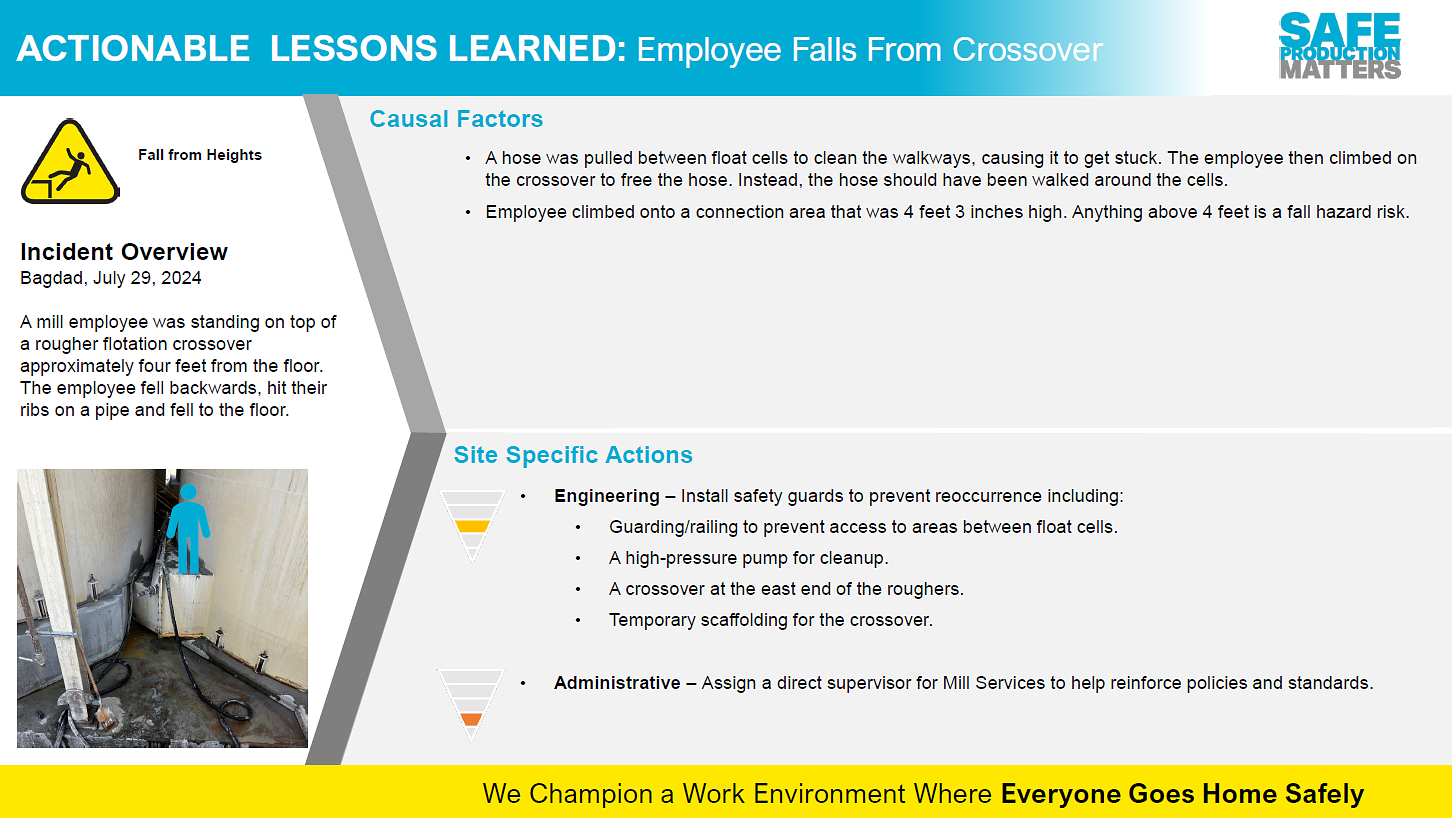 ACTIONABLE LESSONS LEARNED: Employee Falls From Crossover

SAFE PRODUCTION MATTERS

Fall from Heights

Incident Overview
Bagdad, July 29, 2024

A mill employee was standing on top of a rougher flotation crossover approximately four feet from the floor. The employee fell backwards, hit their ribs on a pipe and fell to the floor.

Causal Factors

• A hose was pulled between float cells to clean the walkways, causing it to get stuck. The employee then climbed on the crossover to free the hose. Instead, the hose should have been walked around the cells.
• Employee climbed onto a connection area that was 4 feet 3 inches high. Anything above 4 feet is a fall hazard risk.

Site Specific Actions

• Engineering – Install safety guards to prevent reoccurrence including:
  • Guarding/railing to prevent access to areas between float cells.
  • A high-pressure pump for cleanup.
  • A crossover at the east end of the roughers.
  • Temporary scaffolding for the crossover.

• Administrative – Assign a direct supervisor for Mill Services to help reinforce policies and standards.

We Champion a Work Environment Where Everyone Goes Home Safely